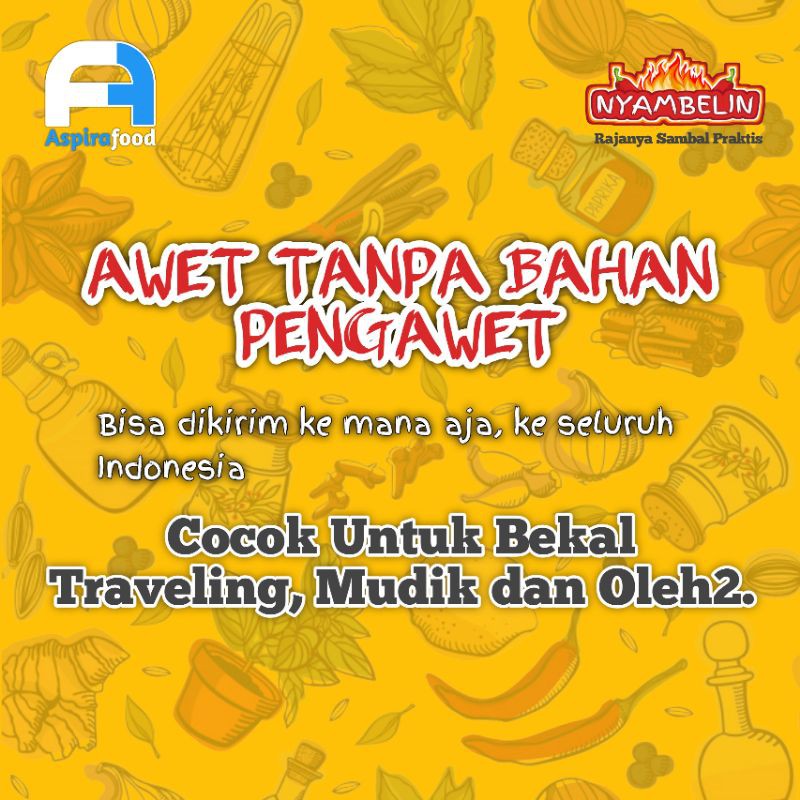 Aspirafood

NYAMBELIN
Rajanya Sambal Praktis

PAPRIKA

AWET TANPA BAHAN PENGAWET

Bisa dikirim ke mana aja, ke seluruh Indonesia

Cocok Untuk Bekal Traveling, Mudik dan Oleh2.